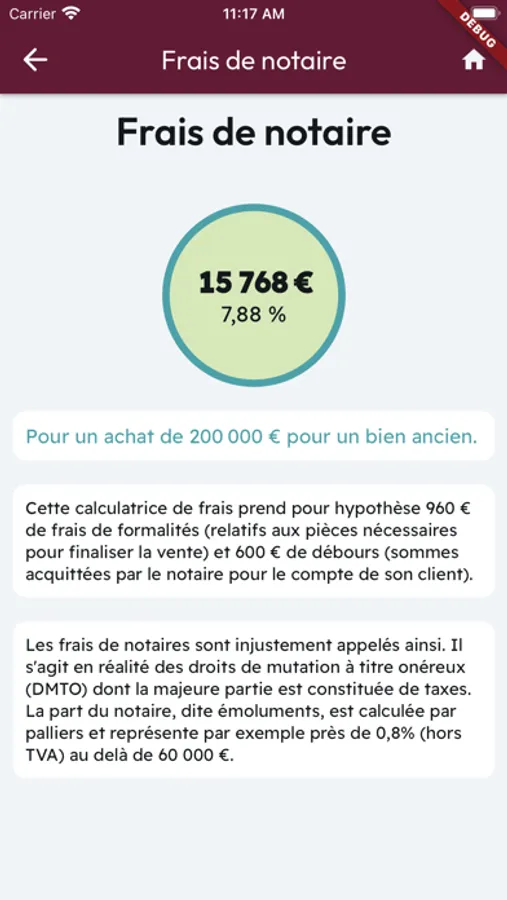 Carrier 11:17 AM
DEBUG
Frais de notaire

Frais de notaire

15 768 €
7,88 %

Pour un achat de 200 000 € pour un bien ancien.

Cette calculatrice de frais prend pour hypothèse 960 € de frais de formalités (relatifs aux pièces nécessaires pour finaliser la vente) et 600 € de débours (sommes acquittées par le notaire pour le compte de son client).

Les frais de notaires sont injustement appelés ainsi. Il s'agit en réalité des droits de mutation à titre onéreux (DMTO) dont la majeure partie est constituée de taxes. La part du notaire, dite émoluments, est calculée par palliers et représente par exemple près de 0,8% (hors TVA) au delà de 60 000 €.